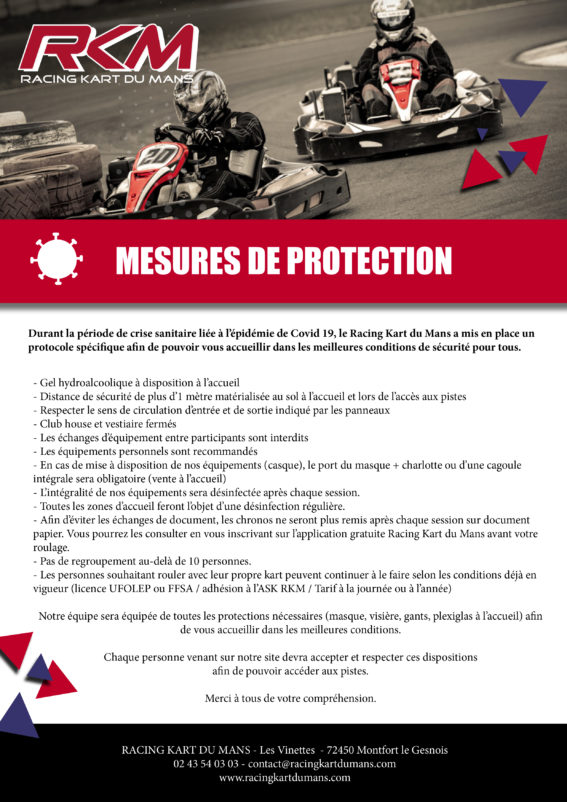 RKM
RACING KART DU MANS

20

MESURES DE PROTECTION

Durant la période de crise sanitaire liée à l'épidémie de Covid 19, le Racing Kart du Mans a mis en place un protocole spécifique afin de pouvoir vous accueillir dans les meilleures conditions de sécurité pour tous.

- Gel hydroalcoolique à disposition à l'accueil
- Distance de sécurité de plus d'1 mètre matérialisée au sol à l'accueil et lors de l'accès aux pistes
- Respecter le sens de circulation d'entrée et de sortie indiqué par les panneaux
- Club house et vestiaire fermés
- Les échanges d'équipement entre participants sont interdits
- Les équipements personnels sont recommandés
- En cas de mise à disposition de nos équipements (casque), le port du masque + charlotte ou d'une cagoule intégrale sera obligatoire (vente à l'accueil)
- L'intégralité de nos équipements sera désinfectée après chaque session.
- Toutes les zones d'accueil feront l'objet d'une désinfection régulière.
- Afin d'éviter les échanges de document, les chronos ne seront plus remis après chaque session sur document papier. Vous pourrez les consulter en vous inscrivant sur l'application gratuite Racing Kart du Mans avant votre roulage.
- Pas de regroupement au-delà de 10 personnes.
- Les personnes souhaitant rouler avec leur propre kart peuvent continuer à le faire selon les conditions déjà en vigueur (licence UFOLEP ou FFSA / adhésion à l'ASK RKM / Tarif à la journée ou à l'année)

Notre équipe sera équipée de toutes les protections nécessaires (masque, visière, gants, plexiglas à l'accueil) afin de vous accueillir dans les meilleures conditions.

Chaque personne venant sur notre site devra accepter et respecter ces dispositions afin de pouvoir accéder aux pistes.

Merci à tous de votre compréhension.

RACING KART DU MANS - Les Vinettes - 72450 Montfort le Gesnois
02 43 54 03 03 - contact@racingkartdumans.com
www.racingkartdumans.com